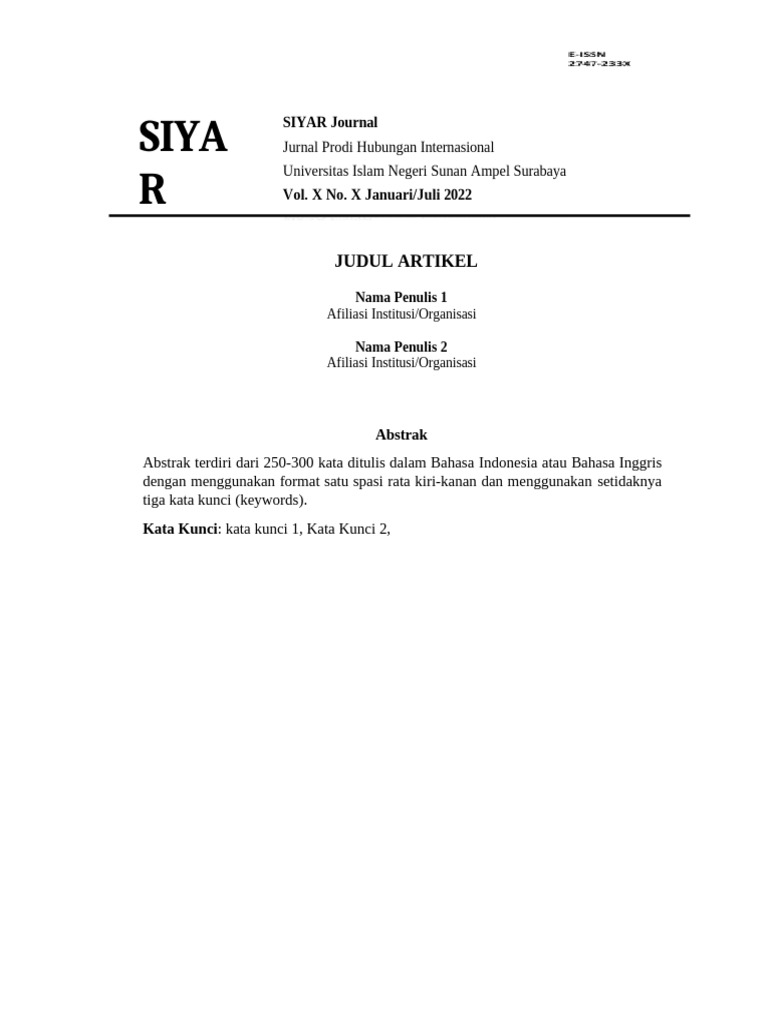 E-ISSN
2747-233X

SIYA
R

SIYAR Journal
Jurnal Prodi Hubungan Internasional
Universitas Islam Negeri Sunan Ampel Surabaya
Vol. X No. X Januari/Juli 2022

JUDUL ARTIKEL

Nama Penulis 1
Afiliasi Institusi/Organisasi

Nama Penulis 2
Afiliasi Institusi/Organisasi

Abstrak

Abstrak terdiri dari 250-300 kata ditulis dalam Bahasa Indonesia atau Bahasa Inggris dengan menggunakan format satu spasi rata kiri-kanan dan menggunakan setidaknya tiga kata kunci (keywords).

Kata Kunci: kata kunci 1, Kata Kunci 2,